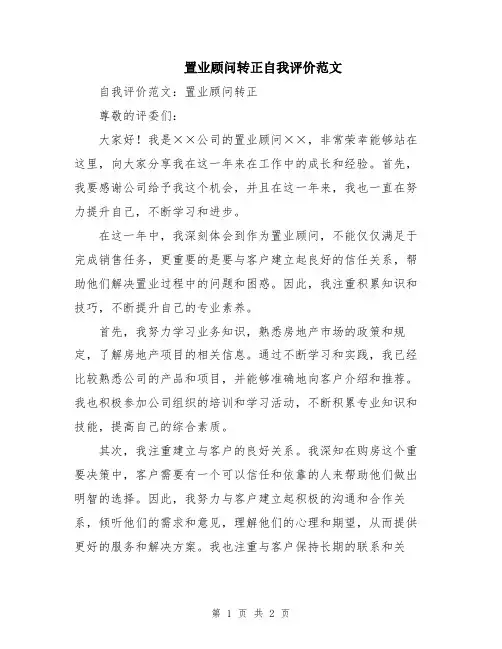 置业顾问转正自我评价范文

自我评价范文：置业顾问转正

尊敬的评委们：

大家好！我是××公司的置业顾问××，非常荣幸能够站在这里，向大家分享我在这一年来在工作中的成长和经验。首先，我要感谢公司给予我这个机会，并且在这一年来，我也一直在努力提升自己，不断学习和进步。

在这一年中，我深刻体会到作为置业顾问，不能仅仅满足于完成销售任务，更重要的是要与客户建立起良好的信任关系，帮助他们解决置业过程中的问题和困惑。因此，我注重积累知识和技巧，不断提升自己的专业素养。

首先，我努力学习业务知识，熟悉房地产市场的政策和规定，了解房地产项目的相关信息。通过不断学习和实践，我已经比较熟悉公司的产品和项目，并能够准确地向客户介绍和推荐。我也积极参加公司组织的培训和学习活动，不断积累专业知识和技能，提高自己的综合素质。

其次，我注重建立与客户的良好关系。我深知在购房这个重要决策中，客户需要有一个可以信任和依靠的人来帮助他们做出明智的选择。因此，我努力与客户建立起积极的沟通和合作关系，倾听他们的需求和意见，理解他们的心理和期望，从而提供更好的服务和解决方案。我也注重与客户保持长期的联系和关

第 1 页 共 2 页